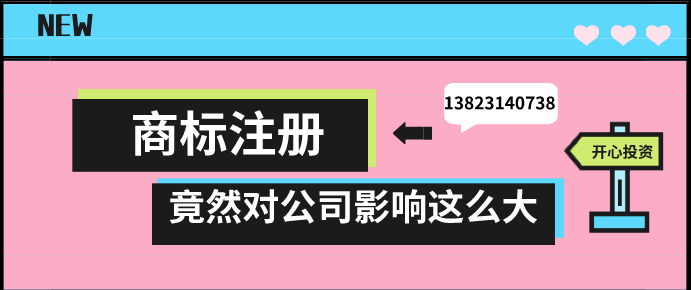 NEW

商标注册

13823140738

开心投资

竟然对公司影响这么大